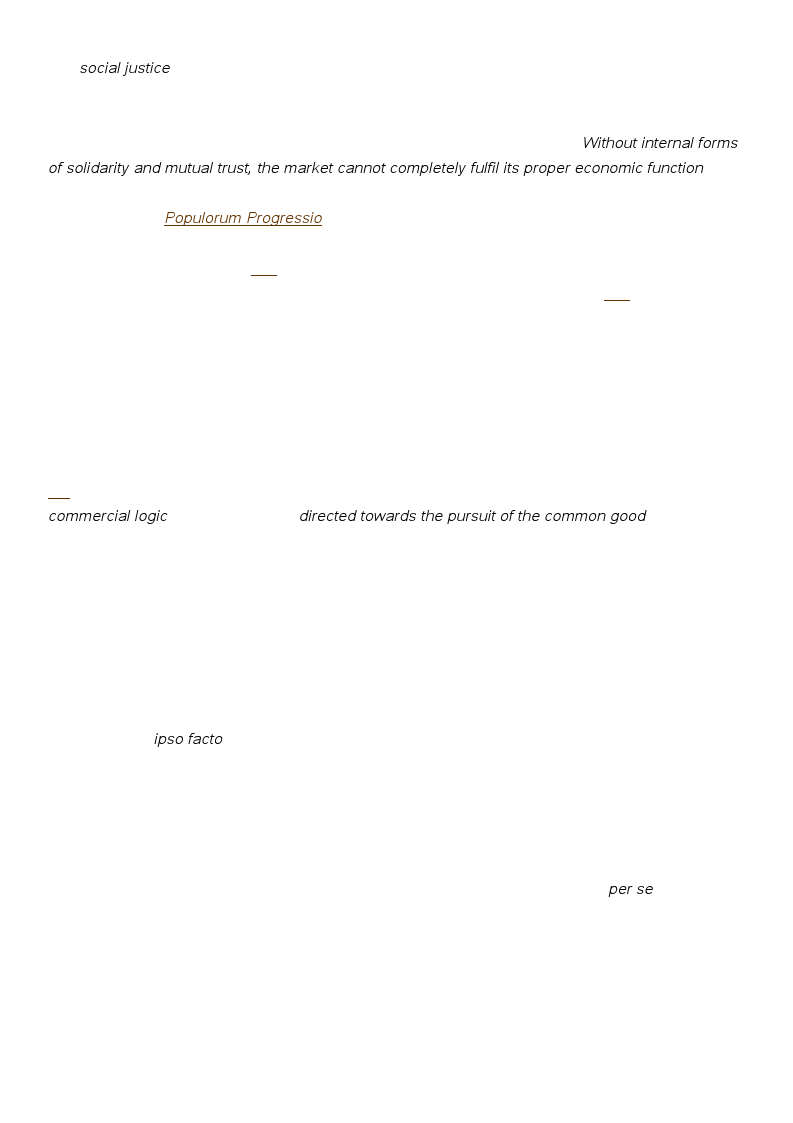 social justice

Without internal forms of solidarity and mutual trust, the market cannot completely fulfil its proper economic function

Populorum Progressio

commercial logic directed towards the pursuit of the common good

ipso facto

per se